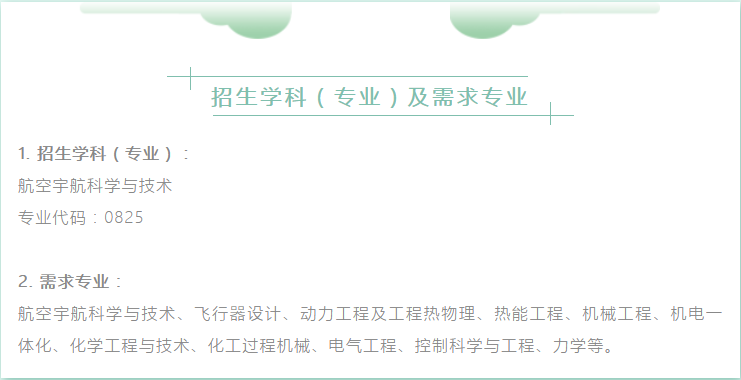 招生学科（专业）及需求专业

1. 招生学科（专业）：
航空宇航科学与技术
专业代码：0825

2. 需求专业：
航空宇航科学与技术、飞行器设计、动力工程及工程热物理、热能工程、机械工程、机电一体化、化学工程与技术、化工过程机械、电气工程、控制科学与工程、力学等。